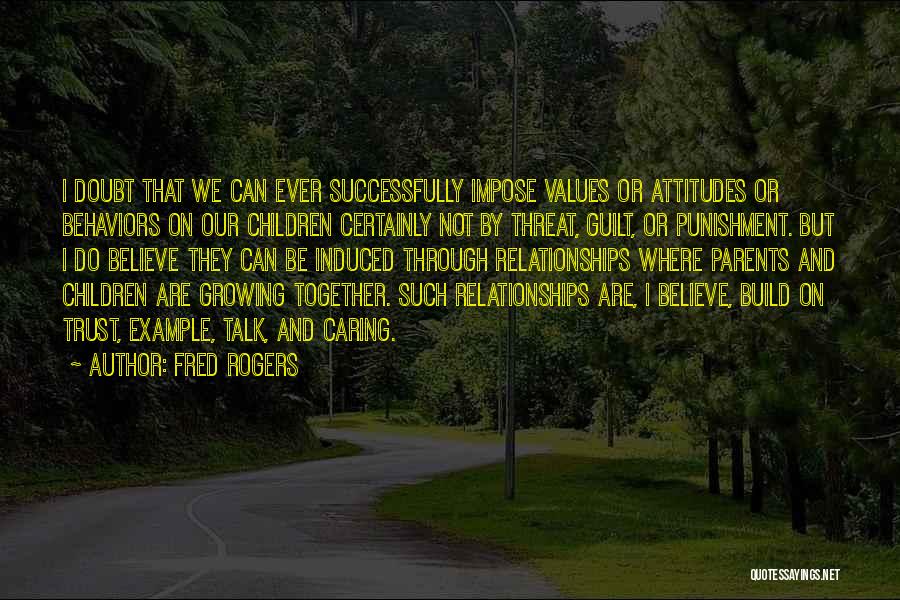 I DOUBT THAT WE CAN EVER SUCCESSFULLY IMPOSE VALUES OR ATTITUDES OR BEHAVIORS ON OUR CHILDREN CERTAINLY NOT BY THREAT, GUILT, OR PUNISHMENT. BUT I DO BELIEVE THEY CAN BE INDUCED THROUGH RELATIONSHIPS WHERE PARENTS AND CHILDREN ARE GROWING TOGETHER. SUCH RELATIONSHIPS ARE, I BELIEVE, BUILD ON TRUST, EXAMPLE, TALK, AND CARING.
~ AUTHOR: FRED ROGERS

QUOTESSAYINGS.NET